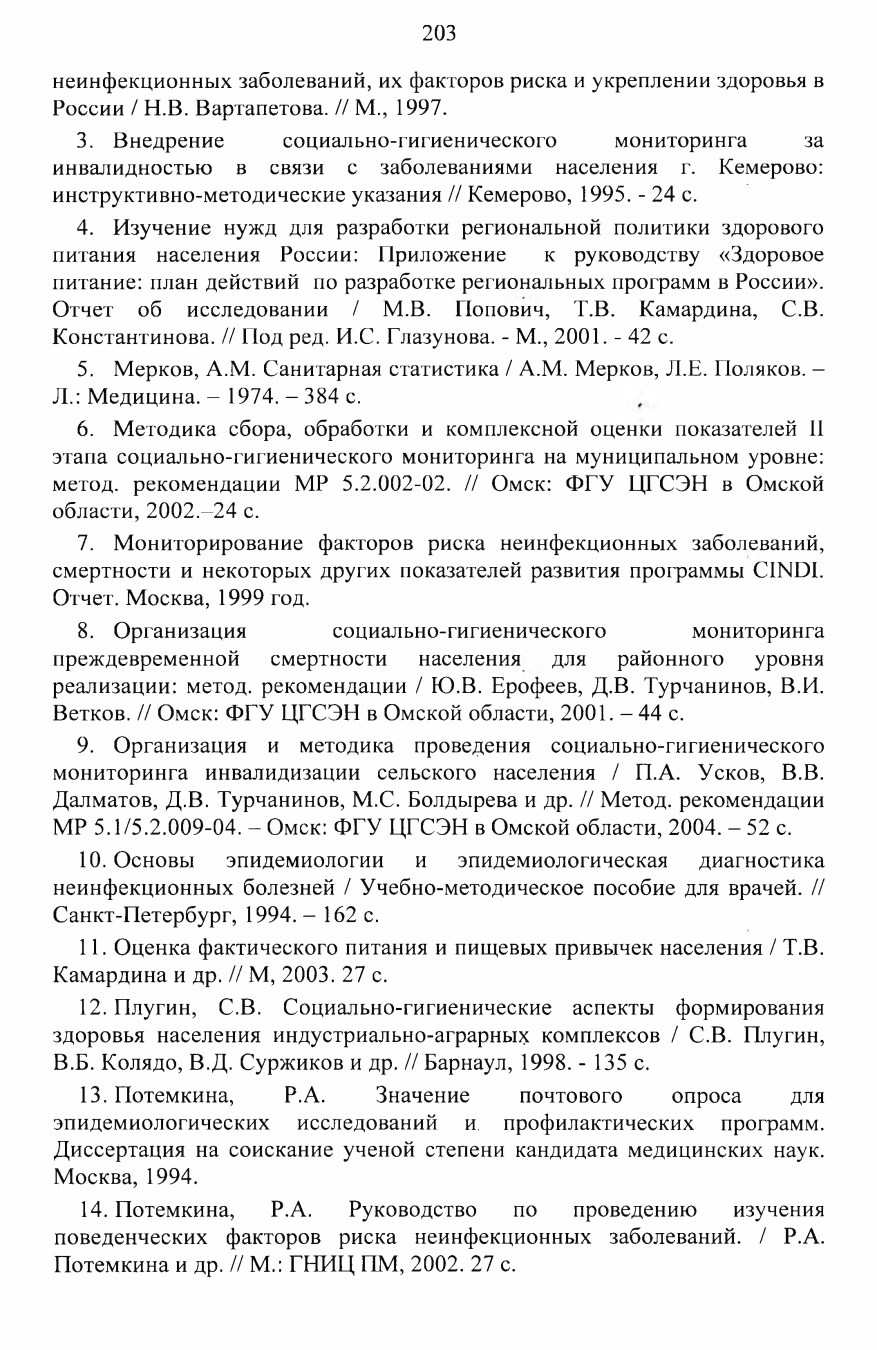 203

неинфекционных заболеваний, их факторов риска и укреплении здоровья в России / Н.В. Вартапетова. // М., 1997.

3. Внедрение социально-гигиенического мониторинга за инвалидностью в связи с заболеваниями населения г. Кемерово: инструктивно-методические указания // Кемерово, 1995. - 24 с.

4. Изучение нужд для разработки региональной политики здорового питания населения России: Приложение к руководству «Здоровое питание: план действий по разработке региональных программ в России». Отчет об исследовании / М.В. Попович, Т.В. Камардина, С.В. Константинова. // Под ред. И.С. Глазунова. - М., 2001. - 42 с.

5. Мерков, А.М. Санитарная статистика / А.М. Мерков, Л.Е. Поляков. – Л.: Медицина. – 1974. – 384 с.

6. Методика сбора, обработки и комплексной оценки показателей II этапа социально-гигиенического мониторинга на муниципальном уровне: метод. рекомендации МР 5.2.002-02. // Омск: ФГУ ЦГСЭН в Омской области, 2002.–24 с.

7. Мониторирование факторов риска неинфекционных заболеваний, смертности и некоторых других показателей развития программы CINDI. Отчет. Москва, 1999 год.

8. Организация социально-гигиенического мониторинга преждевременной смертности населения для районного уровня реализации: метод. рекомендации / Ю.В. Ерофеев, Д.В. Турчанинов, В.И. Ветков. // Омск: ФГУ ЦГСЭН в Омской области, 2001. – 44 с.

9. Организация и методика проведения социально-гигиенического мониторинга инвалидизации сельского населения / П.А. Усков, В.В. Далматов, Д.В. Турчанинов, М.С. Болдырева и др. // Метод. рекомендации МР 5.1/5.2.009-04. – Омск: ФГУ ЦГСЭН в Омской области, 2004. – 52 с.

10. Основы эпидемиологии и эпидемиологическая диагностика неинфекционных болезней / Учебно-методическое пособие для врачей. // Санкт-Петербург, 1994. – 162 с.

11. Оценка фактического питания и пищевых привычек населения / Т.В. Камардина и др. // М, 2003. 27 с.

12. Плугин, С.В. Социально-гигиенические аспекты формирования здоровья населения индустриально-аграрных комплексов / С.В. Плугин, В.Б. Колядо, В.Д. Суржиков и др. // Барнаул, 1998. - 135 с.

13. Потемкина, Р.А. Значение почтового опроса для эпидемиологических исследований и профилактических программ. Диссертация на соискание ученой степени кандидата медицинских наук. Москва, 1994.

14. Потемкина, Р.А. Руководство по проведению изучения поведенческих факторов риска неинфекционных заболеваний. / Р.А. Потемкина и др. // М.: ГНИЦ ПМ, 2002. 27 с.